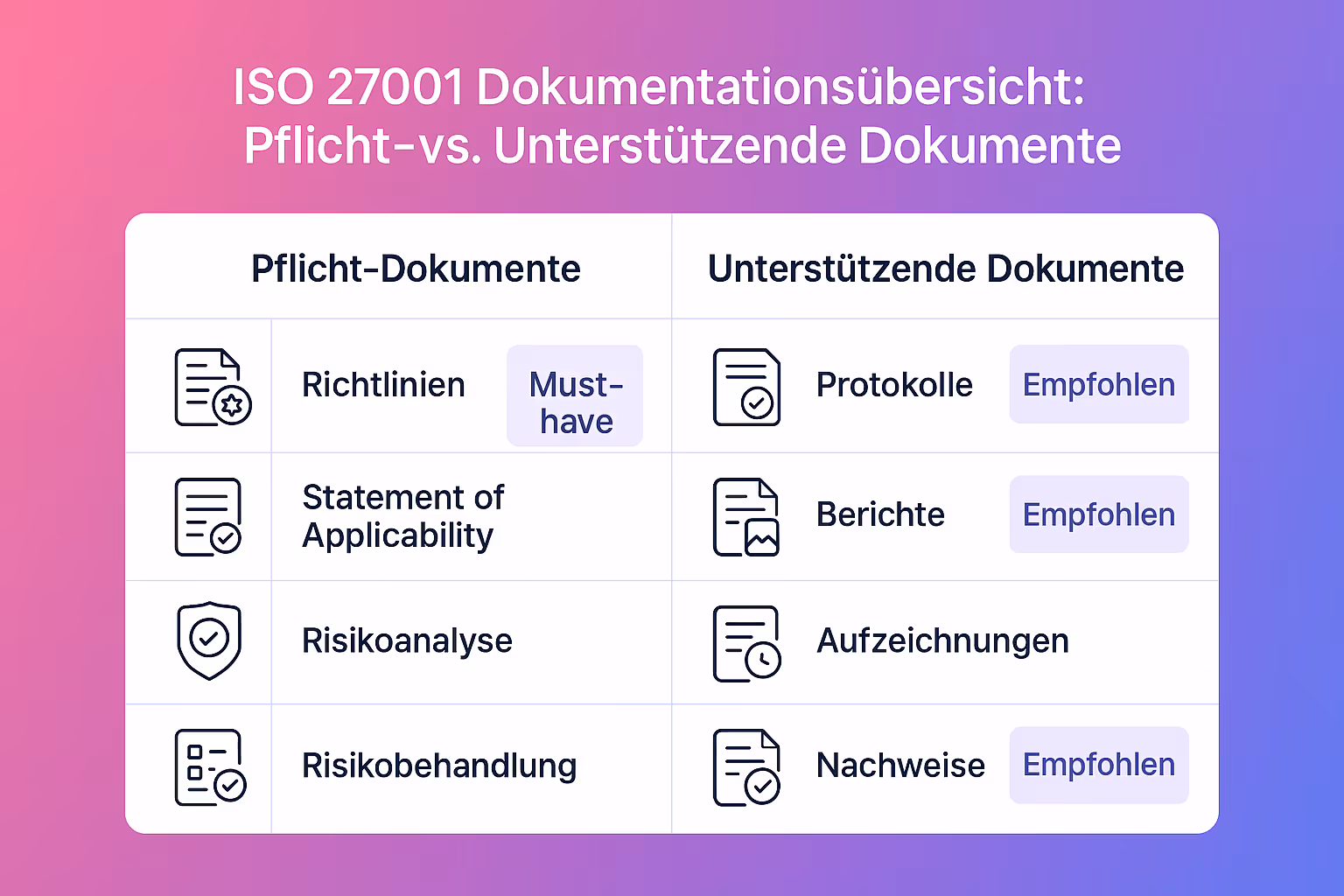 ISO 27001 Dokumentationsübersicht: Pflicht-vs. Unterstützende Dokumente

| Pflicht-Dokumente | | Unterstützende Dokumente | |
|---|---|---|---|
| Richtlinien | Must-have | Protokolle | Empfohlen |
| Statement of Applicability | | Berichte | Empfohlen |
| Risikoanalyse | | Aufzeichnungen | |
| Risikobehandlung | | Nachweise | Empfohlen |